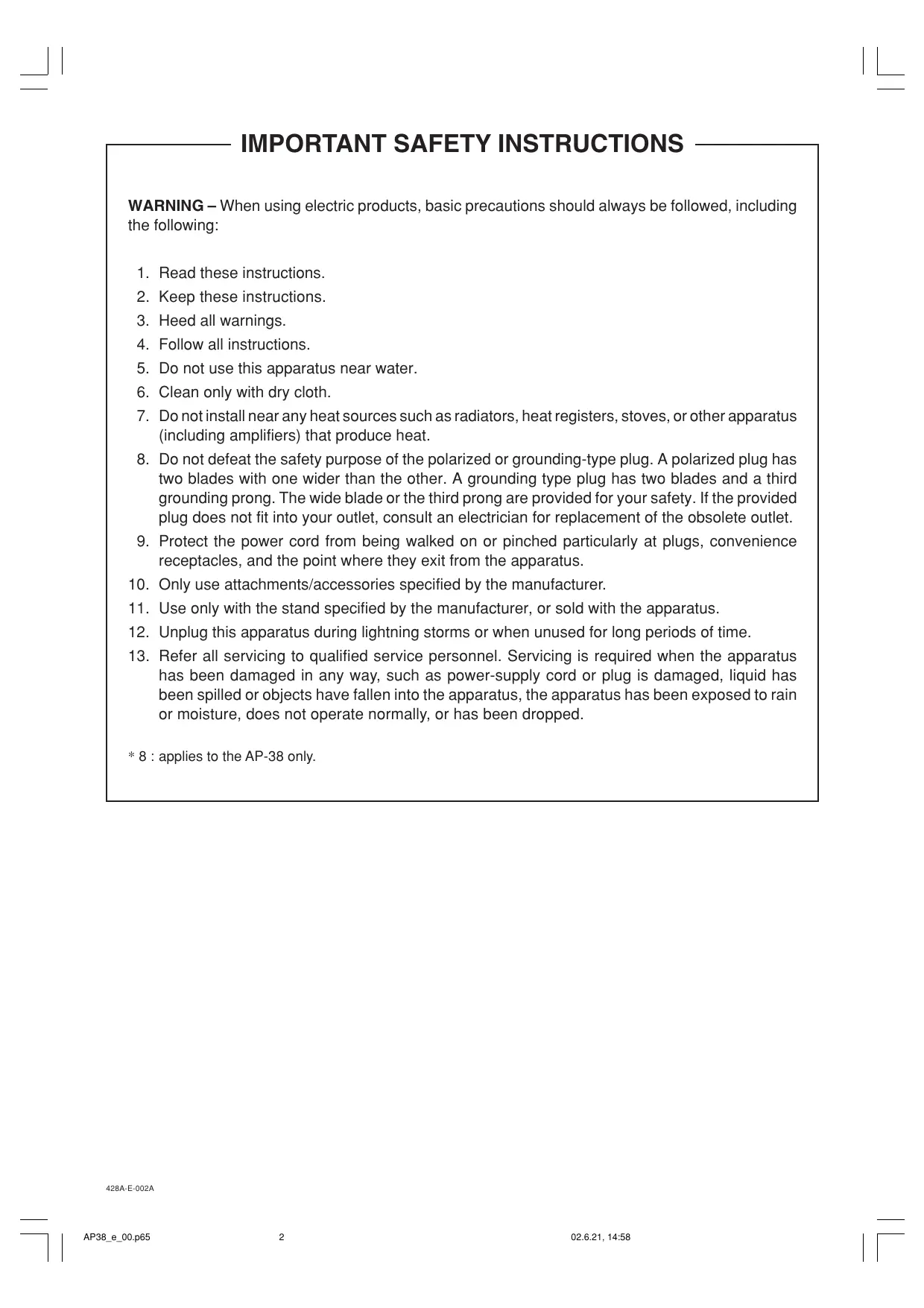 IMPORTANT SAFETY INSTRUCTIONS

WARNING – When using electric products, basic precautions should always be followed, including the following:

1. Read these instructions.
2. Keep these instructions.
3. Heed all warnings.
4. Follow all instructions.
5. Do not use this apparatus near water.
6. Clean only with dry cloth.
7. Do not install near any heat sources such as radiators, heat registers, stoves, or other apparatus (including amplifiers) that produce heat.
8. Do not defeat the safety purpose of the polarized or grounding-type plug. A polarized plug has two blades with one wider than the other. A grounding type plug has two blades and a third grounding prong. The wide blade or the third prong are provided for your safety. If the provided plug does not fit into your outlet, consult an electrician for replacement of the obsolete outlet.
9. Protect the power cord from being walked on or pinched particularly at plugs, convenience receptacles, and the point where they exit from the apparatus.
10. Only use attachments/accessories specified by the manufacturer.
11. Use only with the stand specified by the manufacturer, or sold with the apparatus.
12. Unplug this apparatus during lightning storms or when unused for long periods of time.
13. Refer all servicing to qualified service personnel. Servicing is required when the apparatus has been damaged in any way, such as power-supply cord or plug is damaged, liquid has been spilled or objects have fallen into the apparatus, the apparatus has been exposed to rain or moisture, does not operate normally, or has been dropped.

* 8 : applies to the AP-38 only.

428A-E-002A

AP38_e_00.p65 2 02.6.21, 14:58